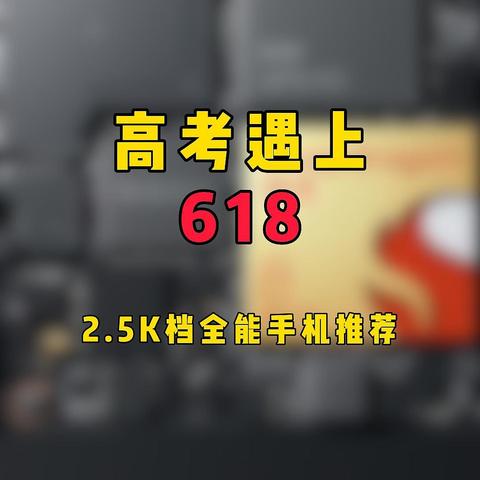 高考遇上
618

2.5K档全能手机推荐